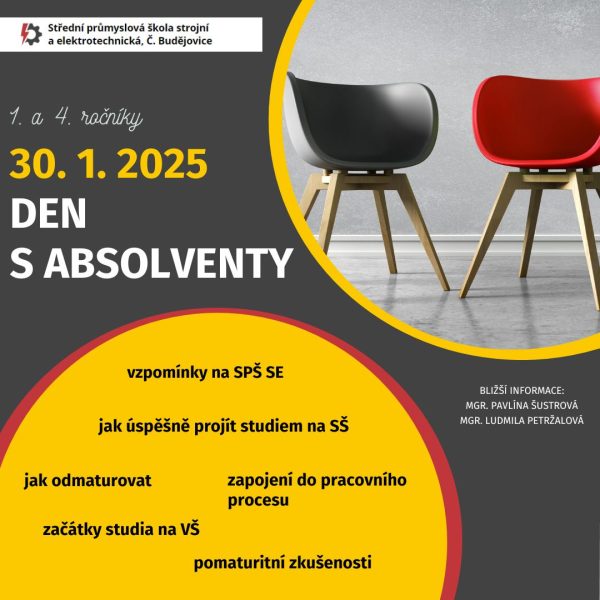 Střední průmyslová škola strojní a elektrotechnická, Č. Budějovice

1. a 4. ročníky

30. 1. 2025

DEN
S ABSOLVENTY

vzpomínky na SPŠ SE

jak úspěšně projít studiem na SŠ

jak odmaturovat

zapojení do pracovního procesu

začátky studia na VŠ

pomaturitní zkušenosti

BLIŽŠÍ INFORMACE:
MGR. PAVLÍNA ŠUSTROVÁ
MGR. LUDMILA PETRŽALOVÁ